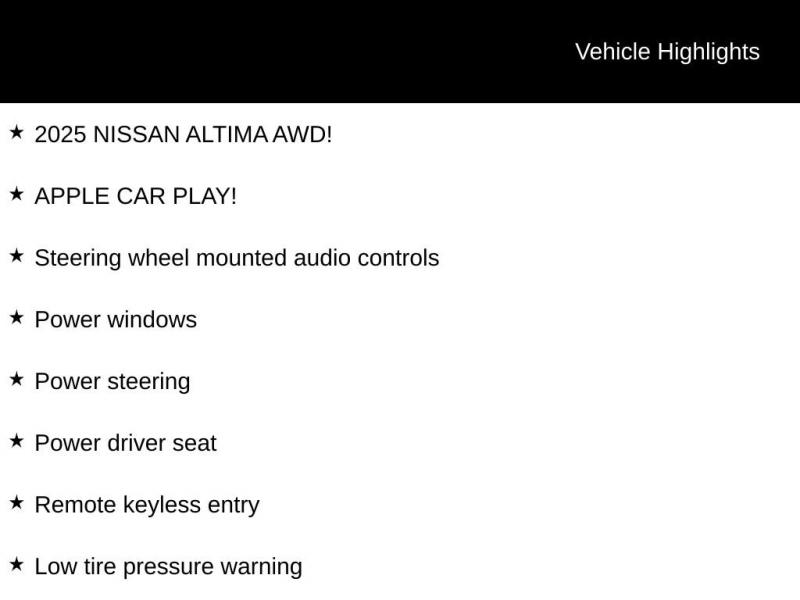 Vehicle Highlights

★ 2025 NISSAN ALTIMA AWD!

★ APPLE CAR PLAY!

★ Steering wheel mounted audio controls

★ Power windows

★ Power steering

★ Power driver seat

★ Remote keyless entry

★ Low tire pressure warning